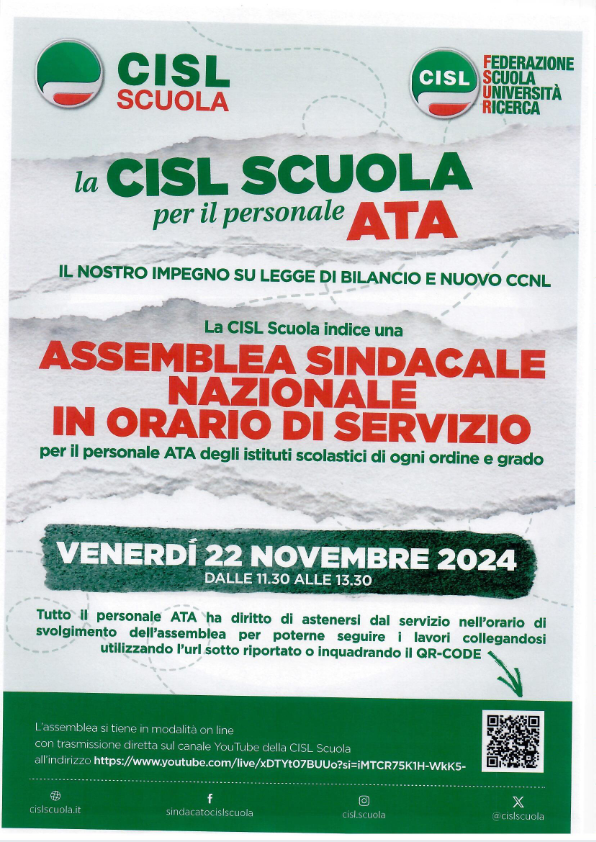 CISL SCUOLA

CISL

FEDERAZIONE SCUOLA UNIVERSITÀ RICERCA

la CISL SCUOLA per il personale ATA

IL NOSTRO IMPEGNO SU LEGGE DI BILANCIO E NUOVO CCNL

La CISL Scuola indice una

ASSEMBLEA SINDACALE NAZIONALE IN ORARIO DI SERVIZIO

per il personale ATA degli istituti scolastici di ogni ordine e grado

VENERDÍ 22 NOVEMBRE 2024

DALLE 11.30 ALLE 13.30

Tutto il personale ATA ha diritto di astenersi dal servizio nell'orario di svolgimento dell'assemblea per poterne seguire i lavori collegandosi utilizzando l'url sotto riportato o inquadrando il QR-CODE

L'assemblea si tiene in modalità on line con trasmissione diretta sul canale YouTube della CISL Scuola all'indirizzo https://www.youtube.com/live/xDTYt07BUUo?si=iMTCR75K1H-WkK5-

cislscuola.it

sindacatocislscuola

cisl.scuola

@cislscuola